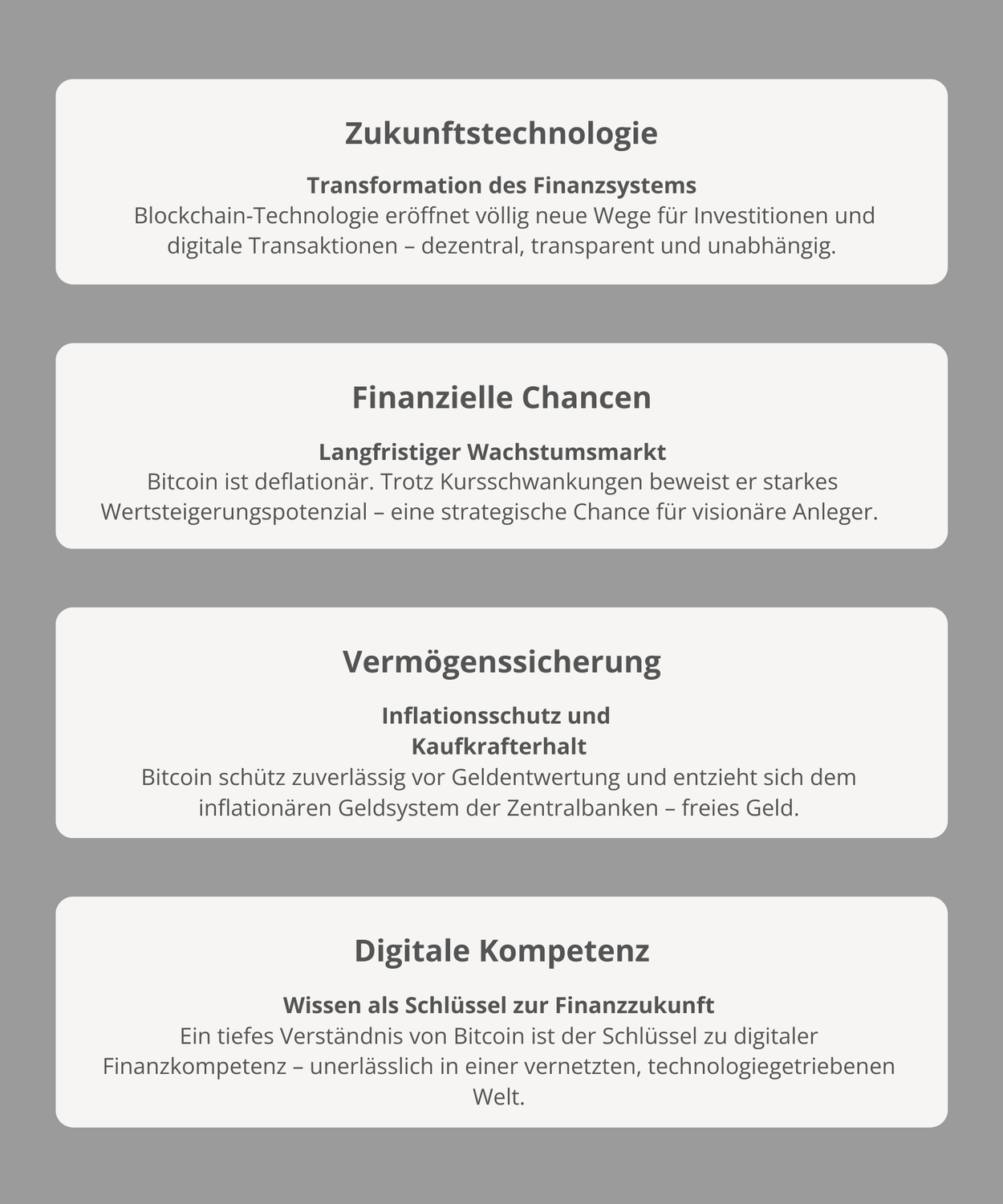 Zukunftstechnologie

Transformation des Finanzsystems
Blockchain-Technologie eröffnet völlig neue Wege für Investitionen und digitale Transaktionen – dezentral, transparent und unabhängig.

Finanzielle Chancen

Langfristiger Wachstumsmarkt
Bitcoin ist deflationär. Trotz Kursschwankungen beweist er starkes Wertsteigerungspotenzial – eine strategische Chance für visionäre Anleger.

Vermögenssicherung

Inflationsschutz und Kaufkrafterhalt
Bitcoin schütz zuverlässig vor Geldentwertung und entzieht sich dem inflationären Geldsystem der Zentralbanken – freies Geld.

Digitale Kompetenz

Wissen als Schlüssel zur Finanzzukunft
Ein tiefes Verständnis von Bitcoin ist der Schlüssel zu digitaler Finanzkompetenz – unerlässlich in einer vernetzten, technologiegetriebenen Welt.